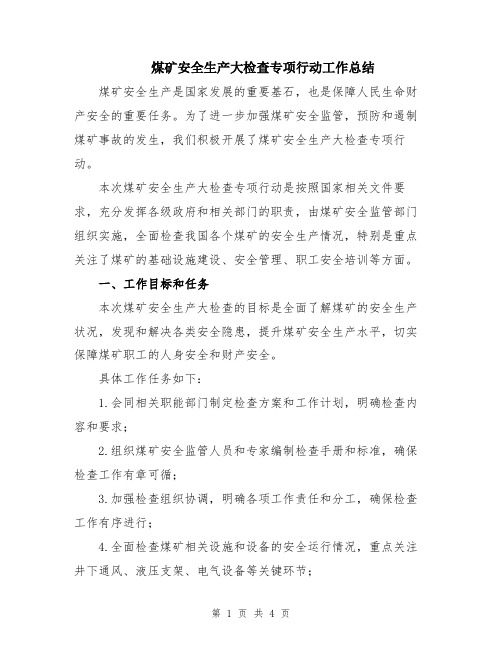 煤矿安全生产大检查专项行动工作总结

煤矿安全生产是国家发展的重要基石，也是保障人民生命财产安全的重要任务。为了进一步加强煤矿安全监管，预防和遏制煤矿事故的发生，我们积极开展了煤矿安全生产大检查专项行动。

本次煤矿安全生产大检查专项行动是按照国家相关文件要求，充分发挥各级政府和相关部门的职责，由煤矿安全监管部门组织实施，全面检查我国各个煤矿的安全生产情况，特别是重点关注了煤矿的基础设施建设、安全管理、职工安全培训等方面。

一、工作目标和任务

本次煤矿安全生产大检查的目标是全面了解煤矿的安全生产状况，发现和解决各类安全隐患，提升煤矿安全生产水平，切实保障煤矿职工的人身安全和财产安全。

具体工作任务如下：

1.会同相关职能部门制定检查方案和工作计划，明确检查内容和要求；

2.组织煤矿安全监管人员和专家编制检查手册和标准，确保检查工作有章可循；

3.加强检查组织协调，明确各项工作责任和分工，确保检查工作有序进行；

4.全面检查煤矿相关设施和设备的安全运行情况，重点关注井下通风、液压支架、电气设备等关键环节；

第 1 页 共 4 页